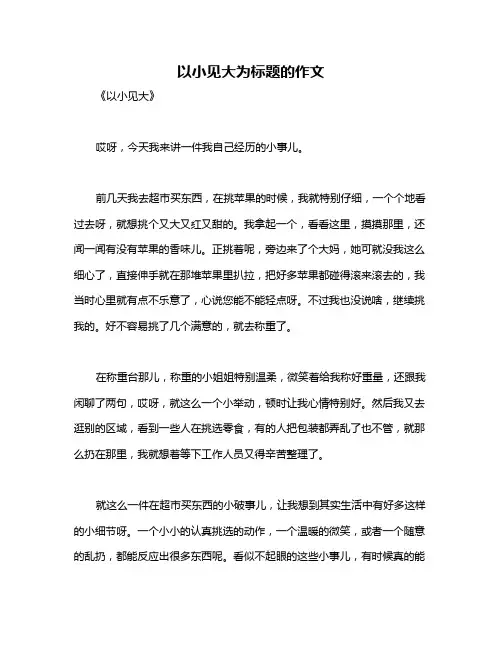 以小见大为标题的作文

《以小见大》

哎呀，今天我来讲一件我自己经历的小事儿。

前几天我去超市买东西，在挑苹果的时候，我就特别仔细，一个个地看过去呀，就想挑个又大又红又甜的。我拿起一个，看看这里，摸摸那里，还闻一闻有没有苹果的香味儿。正挑着呢，旁边来了个大妈，她可就没我这么细心了，直接伸手就在那堆苹果里扒拉，把好多苹果都碰得滚来滚去的，我当时心里就有点不乐意了，心说您能不能轻点呀。不过我也没说啥，继续挑我的。好不容易挑了几个满意的，就去称重了。

在称重台那儿，称重的小姐姐特别温柔，微笑着给我称好重量，还跟我闲聊了两句，哎呀，就这么一个小举动，顿时让我心情特别好。然后我又去逛别的区域，看到一些人在挑选零食，有的人把包装都弄乱了也不管，就那么扔在那里，我就想着等下工作人员又得辛苦整理了。

就这么一件在超市买东西的小破事儿，让我想到其实生活中有好多这样的小细节呀。一个小小的认真挑选的动作，一个温暖的微笑，或者一个随意的乱扔，都能反应出很多东西呢。看似不起眼的这些小事儿，有时候真的能